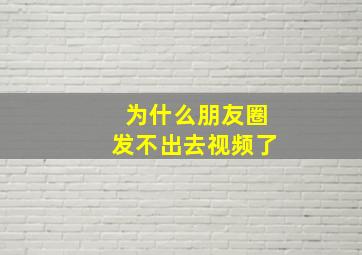 为什么朋友圈
发不出去视频了